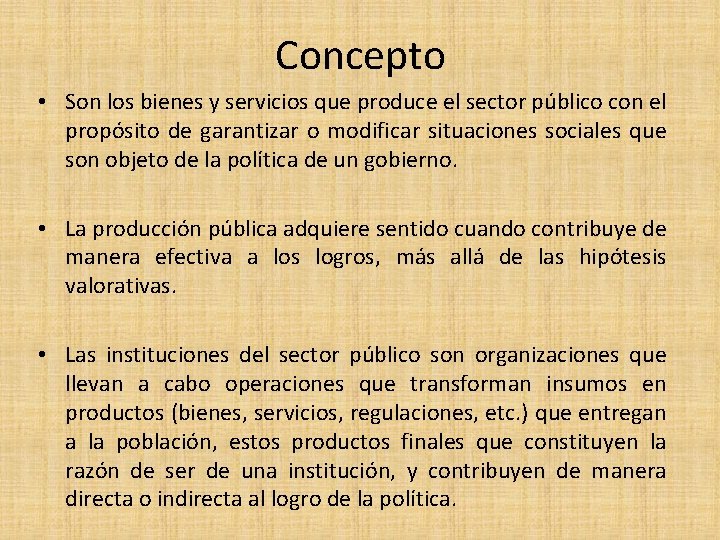 Concepto

• Son los bienes y servicios que produce el sector público con el propósito de garantizar o modificar situaciones sociales que son objeto de la política de un gobierno.

• La producción pública adquiere sentido cuando contribuye de manera efectiva a los logros, más allá de las hipótesis valorativas.

• Las instituciones del sector público son organizaciones que llevan a cabo operaciones que transforman insumos en productos (bienes, servicios, regulaciones, etc.) que entregan a la población, estos productos finales que constituyen la razón de ser de una institución, y contribuyen de manera directa o indirecta al logro de la política.